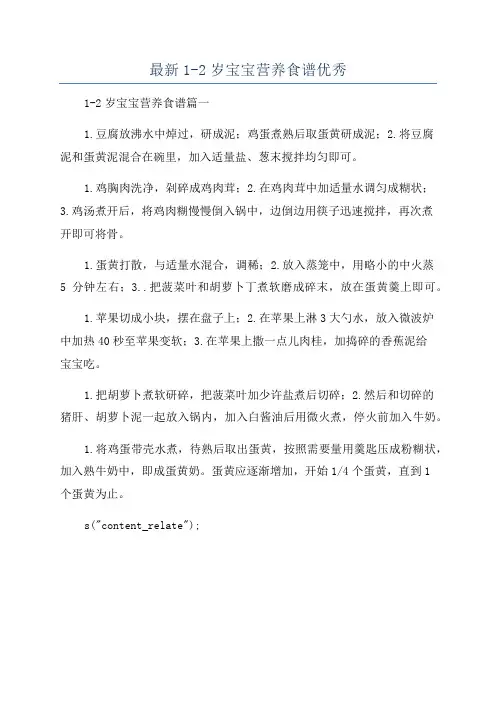 最新 1-2 岁宝宝营养食谱优秀

1-2 岁宝宝营养食谱篇一

1.豆腐放沸水中焯过，研成泥；鸡蛋煮熟后取蛋黄研成泥；2.将豆腐泥和蛋黄泥混合在碗里，加入适量盐、葱末搅拌均匀即可。

1.鸡胸肉洗净，剁碎成鸡肉茸；2.在鸡肉茸中加适量水调匀成糊状；3.鸡汤煮开后，将鸡肉糊慢慢倒入锅中，边倒边用筷子迅速搅拌，再次煮开即可将骨。

1.蛋黄打散，与适量水混合，调稀；2.放入蒸笼中，用略小的中火蒸 5 分钟左右；3..把菠菜叶和胡萝卜丁煮软磨成碎末，放在蛋黄羹上即可。

1.苹果切成小块，摆在盘子上；2.在苹果上淋 3 大勺水，放入微波炉中加热 40 秒至苹果变软；3.在苹果上撒一点儿肉桂，加捣碎的香蕉泥给宝宝吃。

1.把胡萝卜煮软研碎，把菠菜叶加少许盐煮后切碎；2.然后和切碎的猪肝、胡萝卜泥一起放入锅内，加入白酱油后用微火煮，停火前加入牛奶。

1.将鸡蛋带壳水煮，待熟后取出蛋黄，按照需要量用羹匙压成粉糊状，加入熟牛奶中，即成蛋黄奶。蛋黄应逐渐增加，开始 1/4 个蛋黄，直到 1 个蛋黄为止。

s("content_relate");